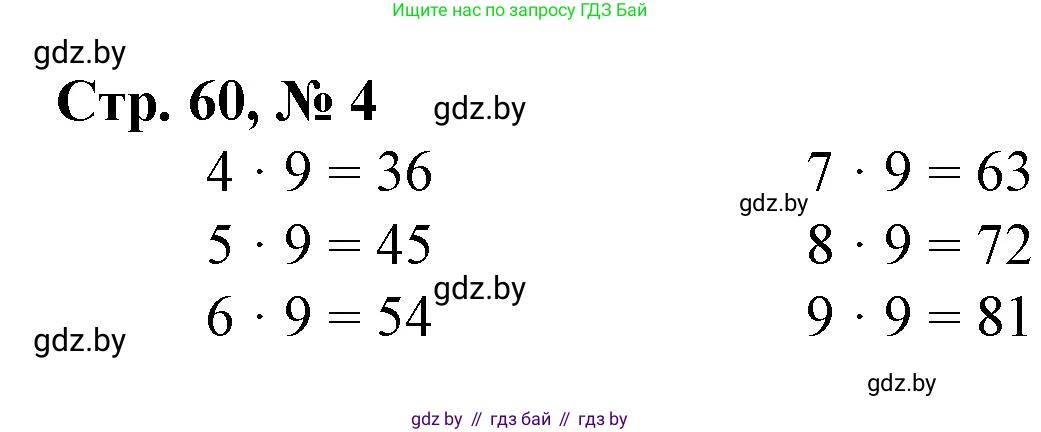 Ищите нас по запросу ГДЗ Бай

gdz.by

Стр. 60, № 4

gdz.by

$4 \cdot 9 = 36$

$5 \cdot 9 = 45$

gdz.by

$6 \cdot 9 = 54$

gdz.by

gdz.by

$7 \cdot 9 = 63$

$8 \cdot 9 = 72$

$9 \cdot 9 = 81$

gdz.by

gdz by // гдз бай // гдз by